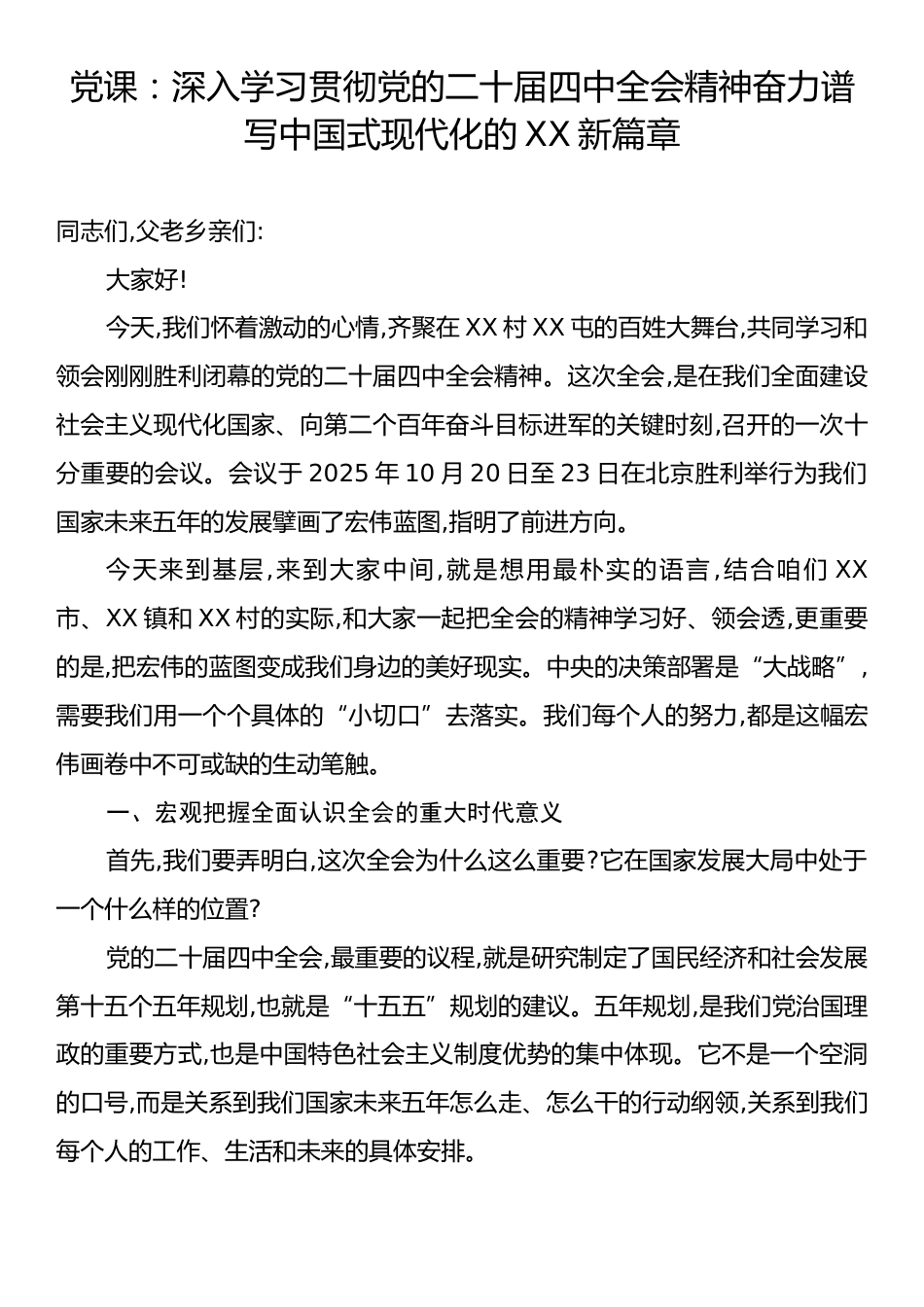 党课：深入学习贯彻党的二十届四中全会精神奋力谱写中国式现代化的XX新篇章

同志们,父老乡亲们:

大家好!

今天,我们怀着激动的心情,齐聚在XX村XX屯的百姓大舞台,共同学习和领会刚刚胜利闭幕的党的二十届四中全会精神。这次全会,是在我们全面建设社会主义现代化国家、向第二个百年奋斗目标进军的关键时刻,召开的一次十分重要的会议。会议于2025年10月20日至23日在北京胜利举行为我们国家未来五年的发展擘画了宏伟蓝图,指明了前进方向。

今天来到基层,来到大家中间,就是想用最朴实的语言,结合咱们XX市、XX镇和XX村的实际,和大家一起把全会的精神学习好、领会透,更重要的是,把宏伟的蓝图变成我们身边的美好现实。中央的决策部署是“大战略”,需要我们用一个个具体的“小切口”去落实。我们每个人的努力,都是这幅宏伟画卷中不可或缺的生动笔触。

一、宏观把握全面认识全会的重大时代意义

首先,我们要弄明白,这次全会为什么这么重要?它在国家发展大局中处于一个什么样的位置?

党的二十届四中全会,最重要的议程,就是研究制定了国民经济和社会发展第十五个五年规划,也就是“十五五”规划的建议。五年规划,是我们党治国理政的重要方式,也是中国特色社会主义制度优势的集中体现。它不是一个空洞的口号,而是关系到我们国家未来五年怎么走、怎么干的行动纲领,关系到我们每个人的工作、生活和未来的具体安排。